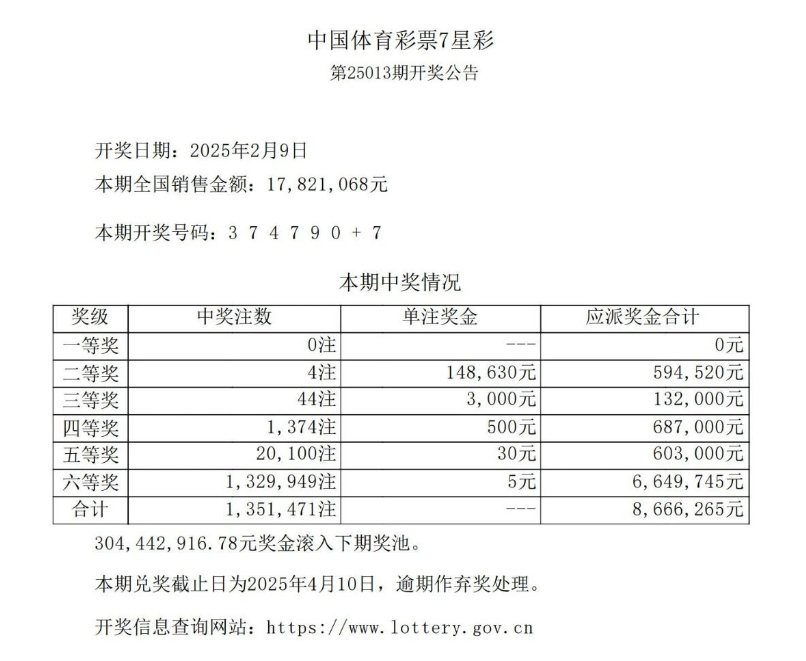 中国体育彩票7星彩
第25013期开奖公告

开奖日期：2025年2月9日
本期全国销售金额：17，821，068元

本期开奖号码：3 7 4 7 9 0 + 7

本期中奖情况

| 奖级 | 中奖注数 | 单注奖金 | 应派奖金合计 |
|---|---|---|---|
| 一等奖 | 0注 | --- | 0元 |
| 二等奖 | 4注 | 148，630元 | 594，520元 |
| 三等奖 | 44注 | 3，000元 | 132，000元 |
| 四等奖 | 1，374注 | 500元 | 687，000元 |
| 五等奖 | 20，100注 | 30元 | 603，000元 |
| 六等奖 | 1，329，949注 | 5元 | 6，649，745元 |
| 合计 | 1，351，471注 | --- | 8，666，265元 |

304，442，916.78元奖金滚入下期奖池。

本期兑奖截止日为2025年4月10日，逾期作弃奖处理。

开奖信息查询网站：https://www.lottery.gov.cn